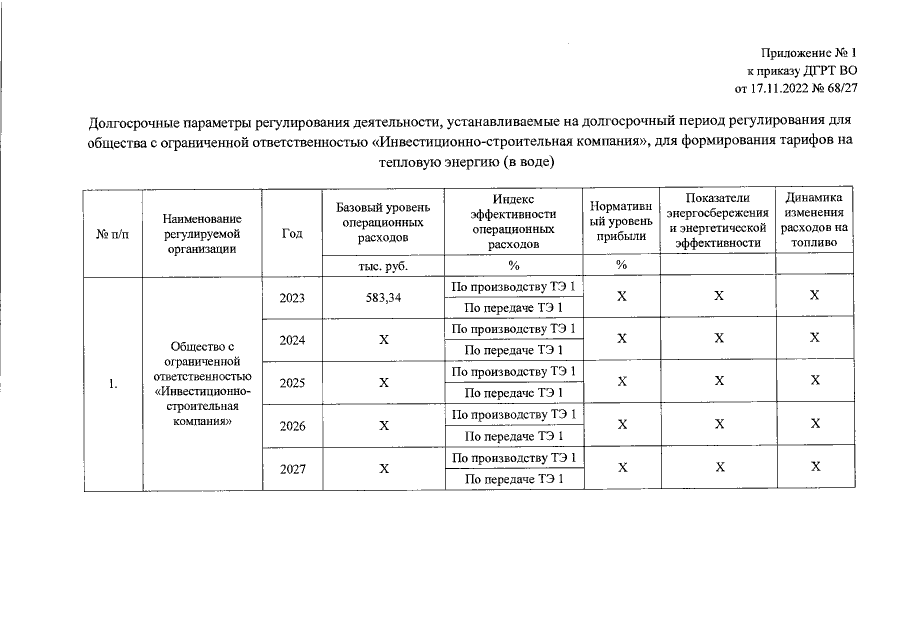 Приложение № 1
к приказу ДГРТ ВО
от 17.11.2022 № 68/27

Долгосрочные параметры регулирования деятельности, устанавливаемые на долгосрочный период регулирования для общества с ограниченной ответственностью «Инвестиционно-строительная компания», для формирования тарифов на тепловую энергию (в воде)

| № п/п | Наименование регулируемой организации | Год | Базовый уровень операционных расходов | Индекс эффективности операционных расходов | Нормативный уровень прибыли | Показатели энергосбережения и энергетической эффективности | Динамика изменения расходов на топливо |
|---|---|---|---|---|---|---|---|
| | | | тыс. руб. | % | % | | |
| 1. | Общество с ограниченной ответственностью «Инвестиционно-строительная компания» | 2023 | 583,34 | По производству ТЭ 1 | X | X | X |
| | | | | По передаче ТЭ 1 | | | |
| | | 2024 | X | По производству ТЭ 1 | X | X | X |
| | | | | По передаче ТЭ 1 | | | |
| | | 2025 | X | По производству ТЭ 1 | X | X | X |
| | | | | По передаче ТЭ 1 | | | |
| | | 2026 | X | По производству ТЭ 1 | X | X | X |
| | | | | По передаче ТЭ 1 | | | |
| | | 2027 | X | По производству ТЭ 1 | X | X | X |
| | | | | По передаче ТЭ 1 | | | |